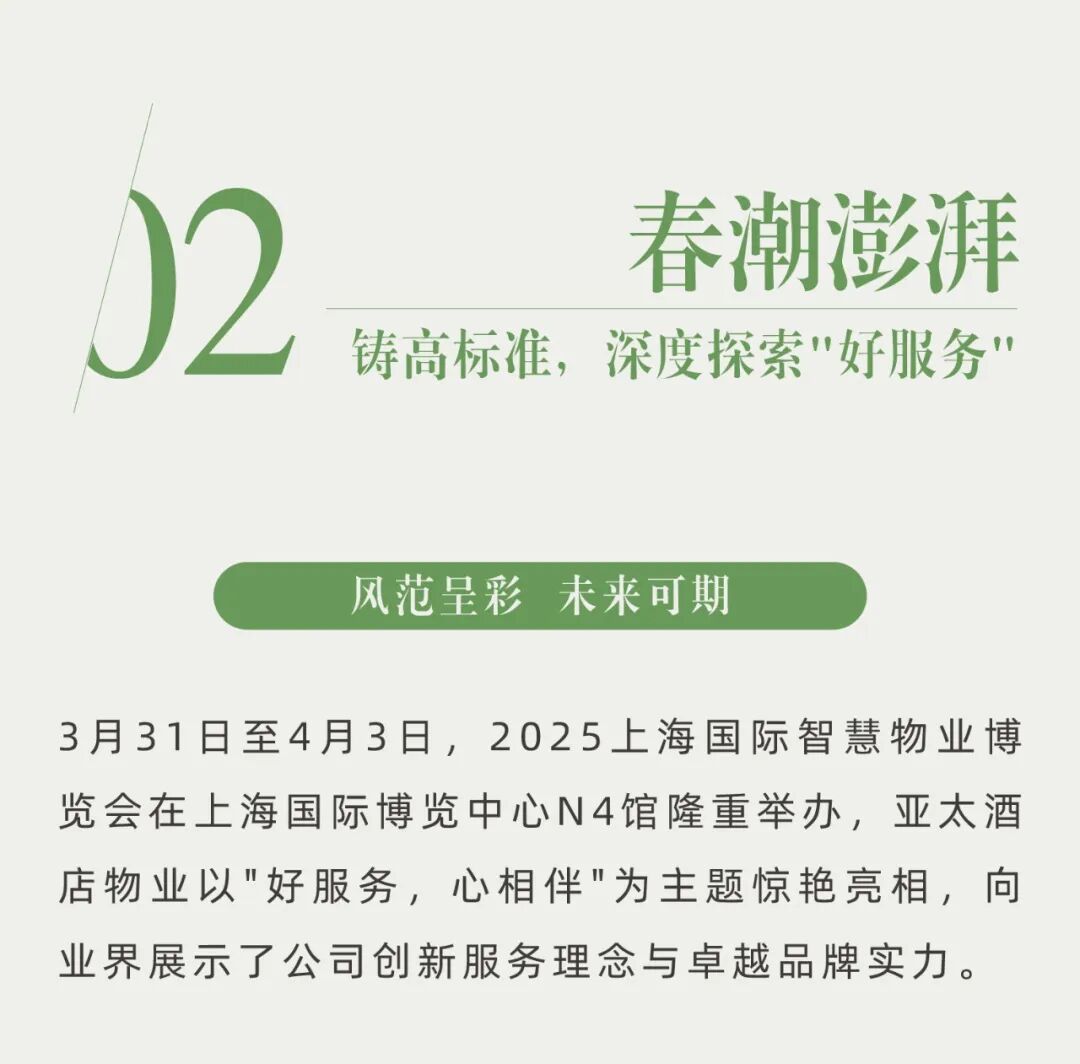 02

春潮澎湃

铸高标准，深度探索“好服务”

风范呈彩 未来可期

3月31日至4月3日，2025上海国际智慧物业博览会在上海国际博览中心N4馆隆重举办，亚太酒店物业以“好服务，心相伴”为主题惊艳亮相，向业界展示了公司创新服务理念与卓越品牌实力。